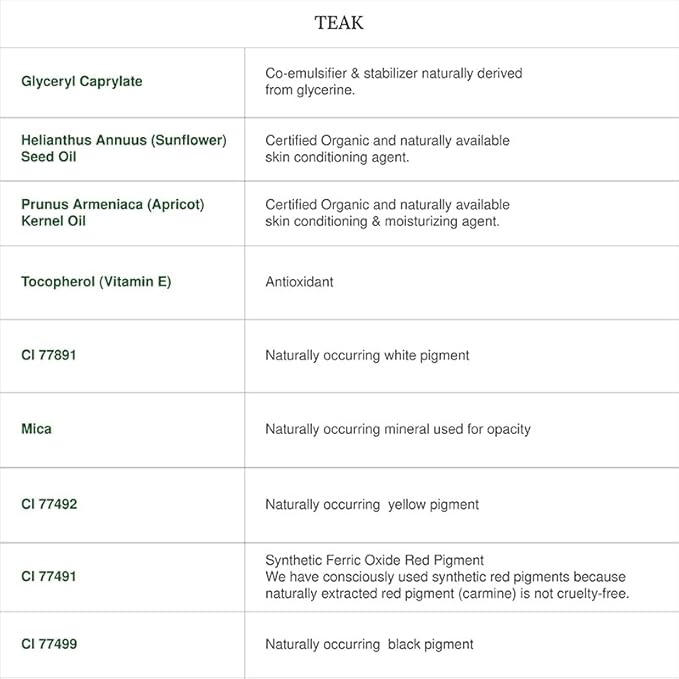 TEAK

| | |
|---|---|
| Glyceryl Caprylate | Co-emulsifier & stabilizer naturally derived from glycerine. |
| Helianthus Annuus (Sunflower) Seed Oil | Certified Organic and naturally available skin conditioning agent. |
| Prunus Armeniaca (Apricot) Kernel Oil | Certified Organic and naturally available skin conditioning & moisturizing agent. |
| Tocopherol (Vitamin E) | Antioxidant |
| CI 77891 | Naturally occurring white pigment |
| Mica | Naturally occurring mineral used for opacity |
| CI 77492 | Naturally occurring yellow pigment |
| CI 77491 | Synthetic Ferric Oxide Red Pigment We have consciously used synthetic red pigments because naturally extracted red pigment (carmine) is not cruelty-free. |
| CI 77499 | Naturally occurring black pigment |